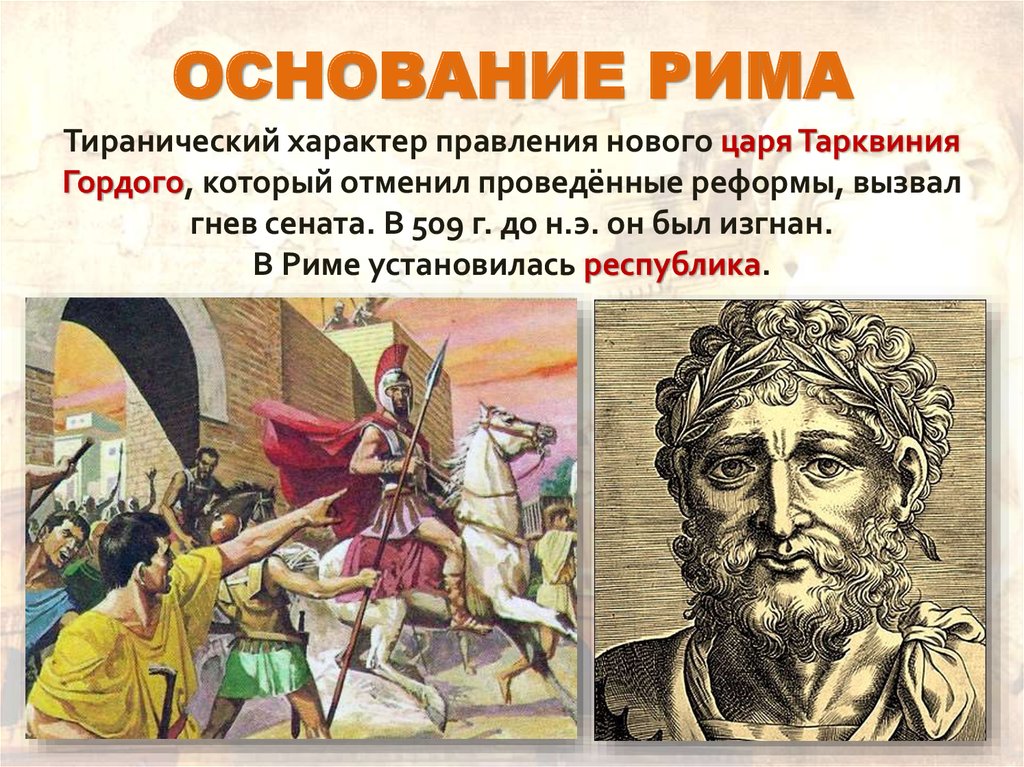 ОСНОВАНИЕ РИМА

Тиранический характер правления нового царя Тарквиния Гордого, который отменил проведённые реформы, вызвал гнев сената. В 509 г. до н.э. он был изгнан.
В Риме установилась республика.